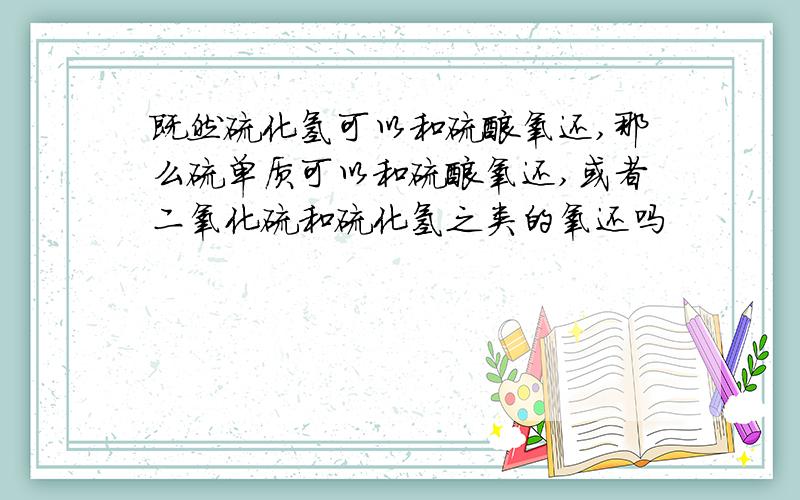 既然硫化氢可以和硫酸氧还,那么硫单质可以和硫酸氧还,或者二氧化硫和硫化氢之类的氧还吗